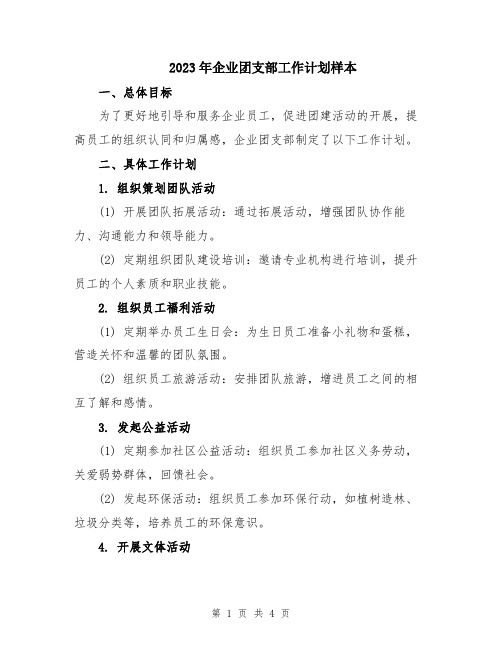 2023年企业团支部工作计划样本

一、总体目标

为了更好地引导和服务企业员工，促进团建活动的开展，提高员工的组织认同和归属感，企业团支部制定了以下工作计划。

二、具体工作计划

1. 组织策划团队活动

(1) 开展团队拓展活动：通过拓展活动，增强团队协作能力、沟通能力和领导能力。

(2) 定期组织团队建设培训：邀请专业机构进行培训，提升员工的个人素质和职业技能。

2. 组织员工福利活动

(1) 定期举办员工生日会：为生日员工准备小礼物和蛋糕，营造关怀和温馨的团队氛围。

(2) 组织员工旅游活动：安排团队旅游，增进员工之间的相互了解和感情。

3. 发起公益活动

(1) 定期参加社区公益活动：组织员工参加社区义务劳动，关爱弱势群体，回馈社会。

(2) 发起环保活动：组织员工参加环保行动，如植树造林、垃圾分类等，培养员工的环保意识。

4. 开展文体活动

第 1 页 共 4 页